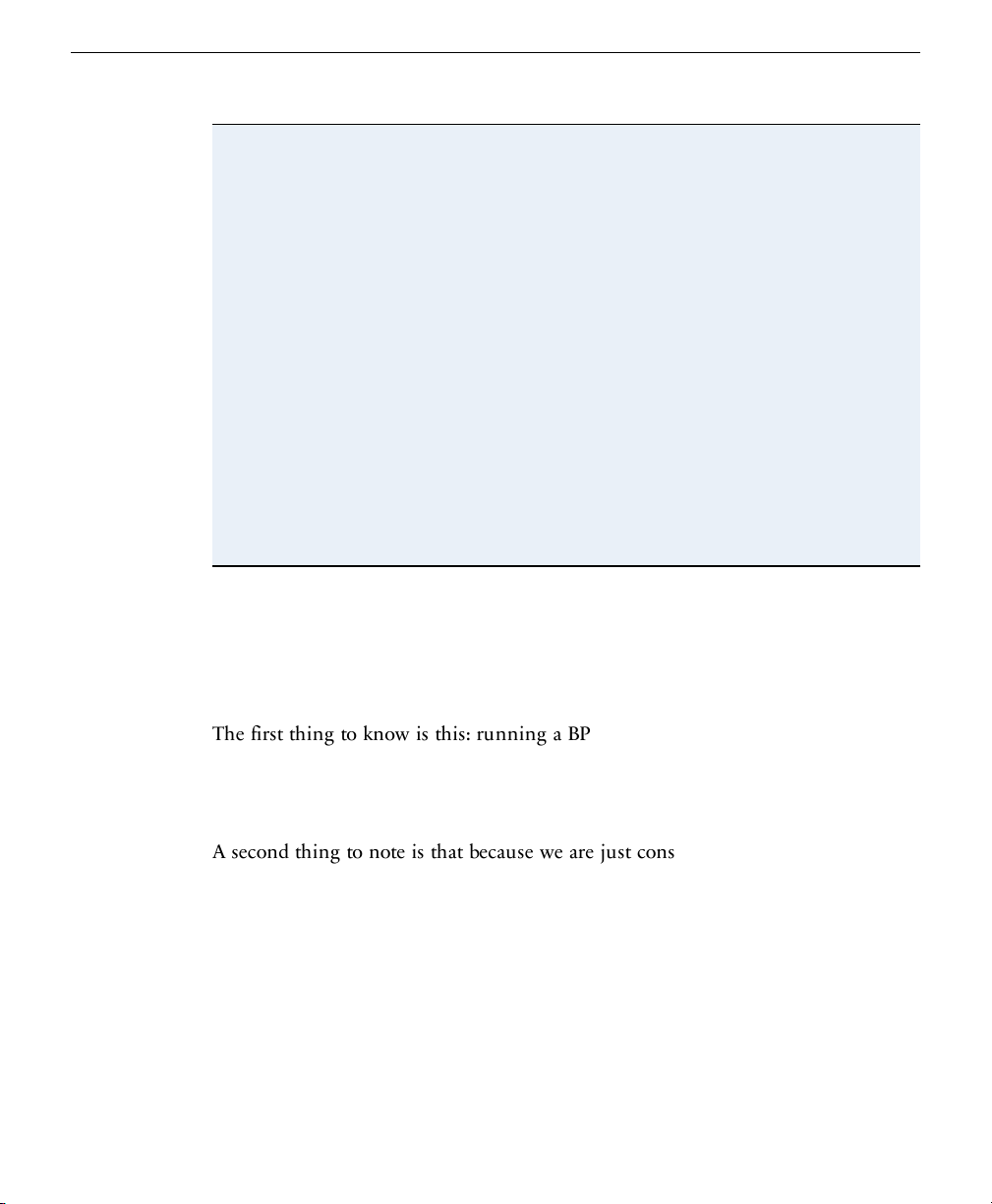 The first thing to know is this: running a BP

A second thing to note is that because we are just cons